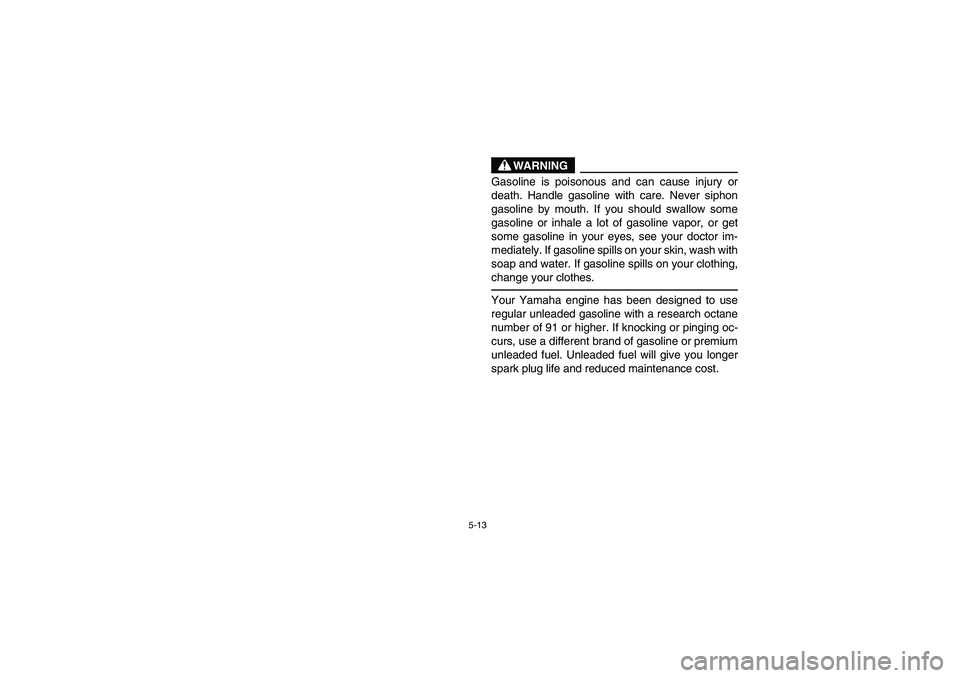 WARNING

Gasoline is poisonous and can cause injury or death. Handle gasoline with care. Never siphon gasoline by mouth. If you should swallow some gasoline or inhale a lot of gasoline vapor, or get some gasoline in your eyes, see your doctor immediately. If gasoline spills on your skin, wash with soap and water. If gasoline spills on your clothing, change your clothes.

Your Yamaha engine has been designed to use regular unleaded gasoline with a research octane number of 91 or higher. If knocking or pinging occurs, use a different brand of gasoline or premium unleaded fuel. Unleaded fuel will give you longer spark plug life and reduced maintenance cost.

5-13

carmanualsonline.info